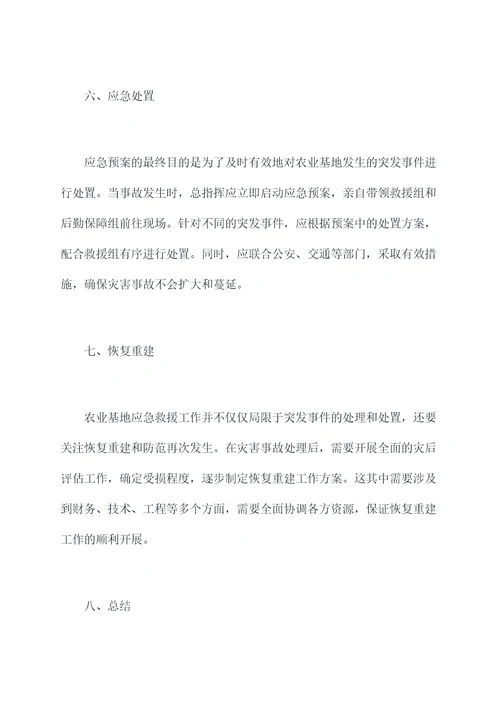 六、应急处置

应急预案的最终目的是为了及时有效地对农业基地发生的突发事件进行处置。当事故发生时，总指挥应立即启动应急预案，亲自带领救援组和后勤保障组前往现场。针对不同的突发事件，应根据预案中的处置方案，配合救援组有序进行处置。同时，应联合公安、交通等部门，采取有效措施，确保灾害事故不会扩大和蔓延。

七、恢复重建

农业基地应急救援工作并不仅仅局限于突发事件的处理和处置，还要关注恢复重建和防范再次发生。在灾害事故处理后，需要开展全面的灾后评估工作，确定受损程度，逐步制定恢复重建工作方案。这其中需要涉及到财务、技术、工程等多个方面，需要全面协调各方资源，保证恢复重建工作的顺利开展。

八、总结